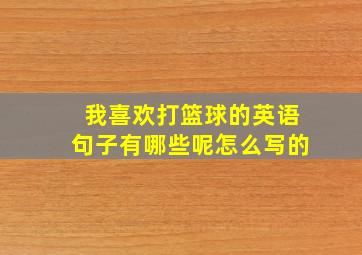 我喜欢打篮球的英语句子有哪些呢怎么写的